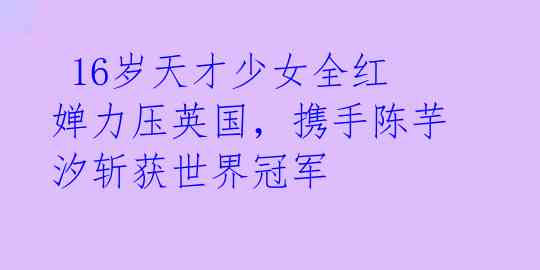 16岁天才少女全红婵力压英国，携手陈芋汐斩获世界冠军